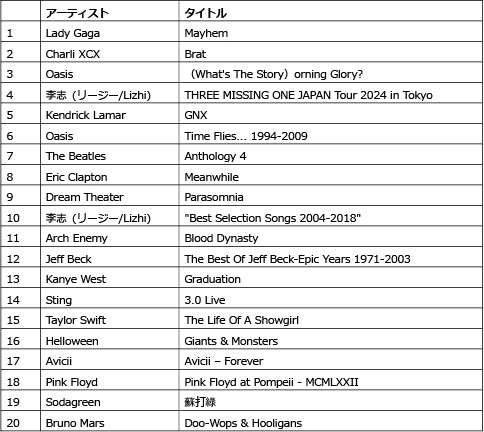 |  | アーティスト | タイトル |
|---|---|---|
| 1 | Lady Gaga | Mayhem |
| 2 | Charli XCX | Brat |
| 3 | Oasis | （What's The Story）orning Glory? |
| 4 | 李志（リージー/Lizhi) | THREE MISSING ONE JAPAN Tour 2024 in Tokyo |
| 5 | Kendrick Lamar | GNX |
| 6 | Oasis | Time Flies... 1994-2009 |
| 7 | The Beatles | Anthology 4 |
| 8 | Eric Clapton | Meanwhile |
| 9 | Dream Theater | Parasomnia |
| 10 | 李志（リージー/Lizhi) | "Best Selection Songs 2004-2018" |
| 11 | Arch Enemy | Blood Dynasty |
| 12 | Jeff Beck | The Best Of Jeff Beck-Epic Years 1971-2003 |
| 13 | Kanye West | Graduation |
| 14 | Sting | 3.0 Live |
| 15 | Taylor Swift | The Life Of A Showgirl |
| 16 | Helloween | Giants & Monsters |
| 17 | Avicii | Avicii – Forever |
| 18 | Pink Floyd | Pink Floyd at Pompeii - MCMLXXII |
| 19 | Sodagreen | 蘇打綠 |
| 20 | Bruno Mars | Doo-Wops & Hooligans |